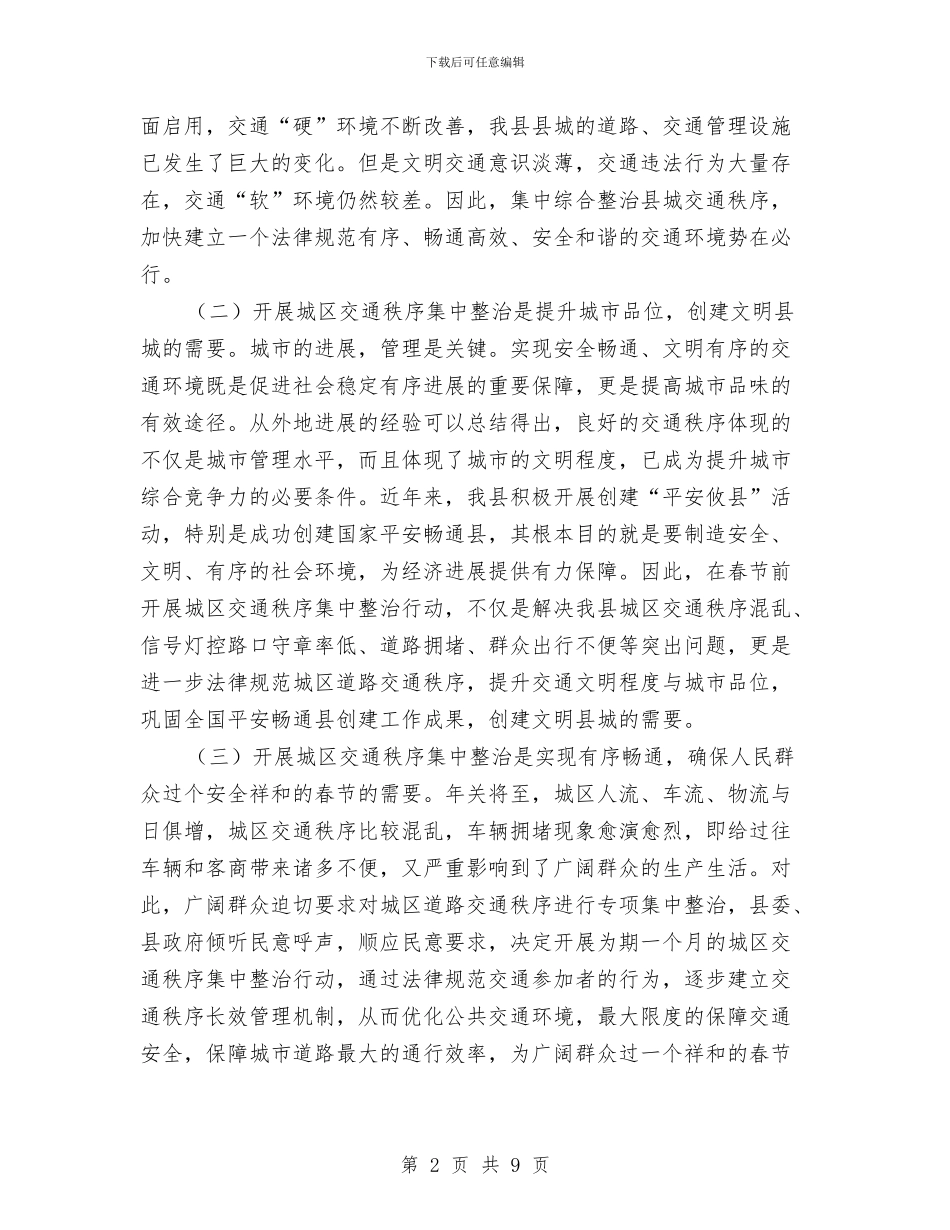 下载后可任意编辑

面启用，交通“硬”环境不断改善，我县县城的道路、交通管理设施已发生了巨大的变化。但是文明交通意识淡薄，交通违法行为大量存在，交通“软”环境仍然较差。因此，集中综合整治县城交通秩序，加快建立一个法律规范有序、畅通高效、安全和谐的交通环境势在必行。

（二）开展城区交通秩序集中整治是提升城市品位，创建文明县城的需要。城市的进展，管理是关键。实现安全畅通、文明有序的交通环境既是促进社会稳定有序进展的重要保障，更是提高城市品味的有效途径。从外地进展的经验可以总结得出，良好的交通秩序体现的不仅是城市管理水平，而且体现了城市的文明程度，已成为提升城市综合竞争力的必要条件。近年来，我县积极开展创建“平安攸县”活动，特别是成功创建国家平安畅通县，其根本目的就是要制造安全、文明、有序的社会环境，为经济进展提供有力保障。因此，在春节前开展城区交通秩序集中整治行动，不仅是解决我县城区交通秩序混乱、信号灯控路口守章率低、道路拥堵、群众出行不便等突出问题，更是进一步法律规范城区道路交通秩序，提升交通文明程度与城市品位，巩固全国平安畅通县创建工作成果，创建文明县城的需要。

（三）开展城区交通秩序集中整治是实现有序畅通，确保人民群众过个安全祥和的春节的需要。年关将至，城区人流、车流、物流与日俱增，城区交通秩序比较混乱，车辆拥堵现象愈演愈烈，即给过往车辆和客商带来诸多不便，又严重影响到了广阔群众的生产生活。对此，广阔群众迫切要求对城区道路交通秩序进行专项集中整治，县委、县政府倾听民意呼声，顺应民意要求，决定开展为期一个月的城区交通秩序集中整治行动，通过法律规范交通参加者的行为，逐步建立交通秩序长效管理机制，从而优化公共交通环境，最大限度的保障交通安全，保障城市道路最大的通行效率，为广阔群众过一个祥和的春节

第 2 页 共 9 页